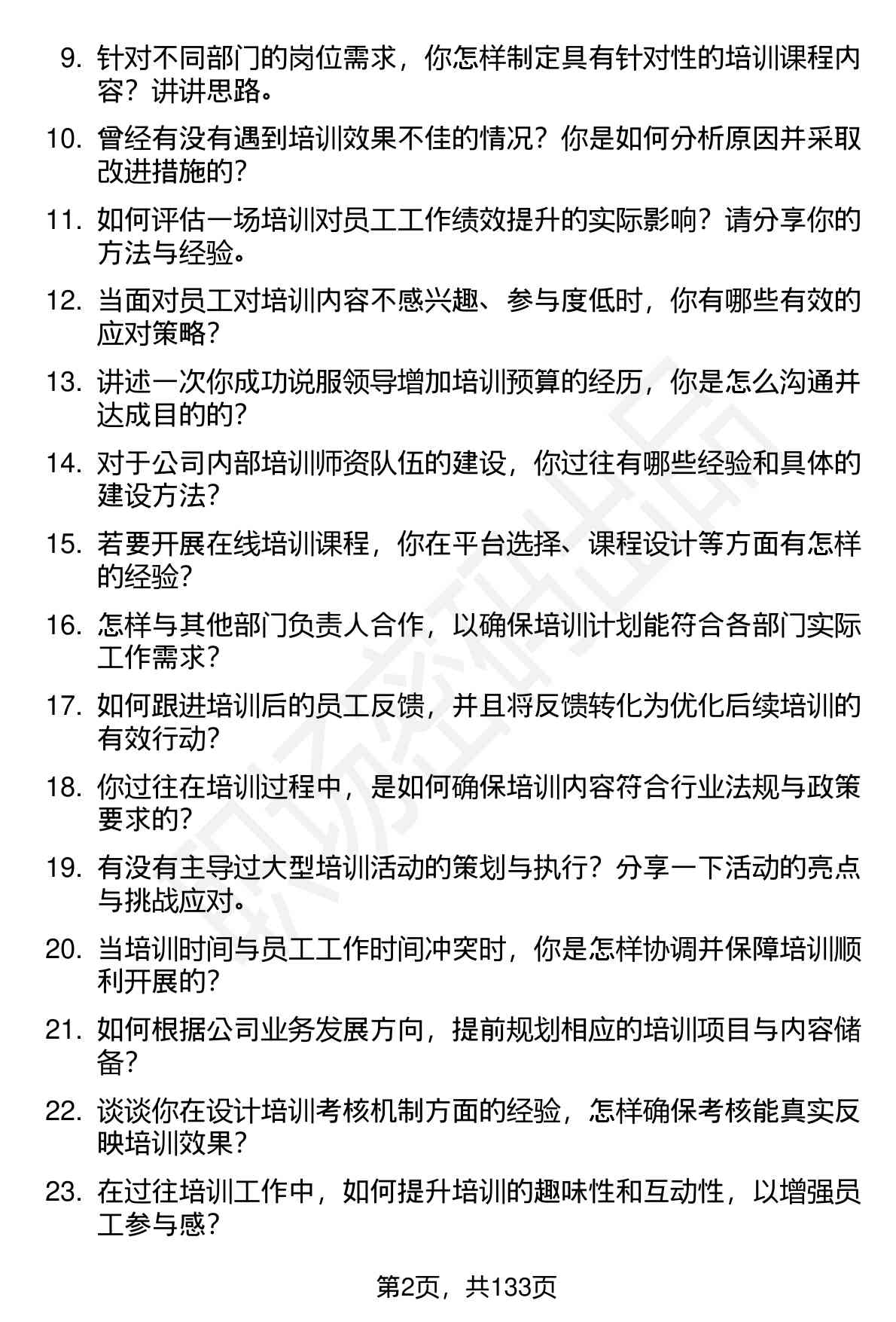 9. 针对不同部门的岗位需求，你怎样制定具有针对性的培训课程内容？讲讲思路。

10. 曾经有没有遇到培训效果不佳的情况？你是如何分析原因并采取改进措施的？

11. 如何评估一场培训对员工工作绩效提升的实际影响？请分享你的方法与经验。

12. 当面对员工对培训内容不感兴趣、参与度低时，你有哪些有效的应对策略？

13. 讲述一次你成功说服领导增加培训预算的经历，你是怎么沟通并达成目的的？

14. 对于公司内部培训师资队伍的建设，你过往有哪些经验和具体的建设方法？

15. 若要开展在线培训课程，你在平台选择、课程设计等方面有怎样的经验？

16. 怎样与其他部门负责人合作，以确保培训计划能符合各部门实际工作需求？

17. 如何跟进培训后的员工反馈，并且将反馈转化为优化后续培训的有效行动？

18. 你过往在培训过程中，是如何确保培训内容符合行业法规与政策要求的？

19. 有没有主导过大型培训活动的策划与执行？分享一下活动的亮点与挑战应对。

20. 当培训时间与员工工作时间冲突时，你是怎样协调并保障培训顺利开展的？

21. 如何根据公司业务发展方向，提前规划相应的培训项目与内容储备？

22. 谈谈你在设计培训考核机制方面的经验，怎样确保考核能真实反映培训效果？

23. 在过往培训工作中，如何提升培训的趣味性和互动性，以增强员工参与感？

第2页，共133页